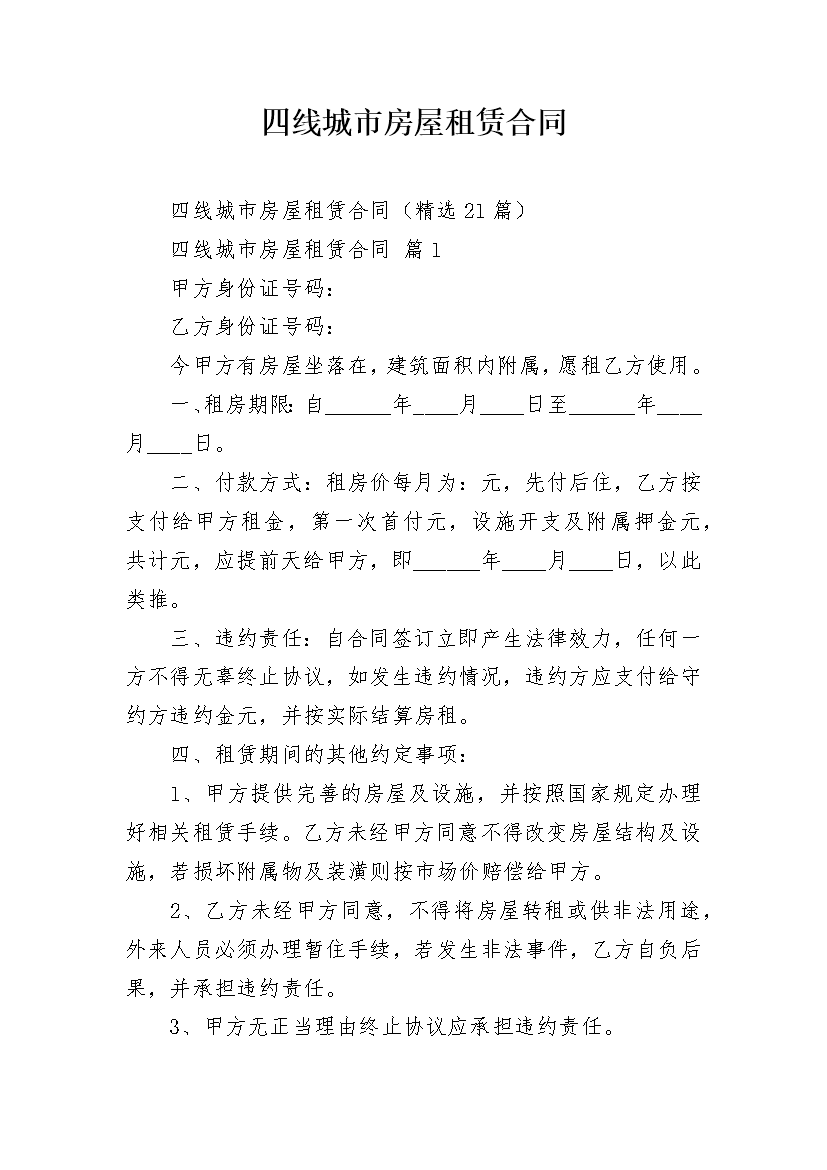 四线城市房屋租赁合同

四线城市房屋租赁合同（精选21篇）

四线城市房屋租赁合同 篇1

甲方身份证号码：

乙方身份证号码：

今甲方有房屋坐落在，建筑面积内附属，愿租乙方使用。

一、租房期限：自______年____月____日至______年____月____日。

二、付款方式：租房价每月为：元，先付后住，乙方按支付给甲方租金，第一次首付元，设施开支及附属押金元，共计元，应提前天给甲方，即______年____月____日，以此类推。

三、违约责任：自合同签订立即产生法律效力，任何一方不得无辜终止协议，如发生违约情况，违约方应支付给守约方违约金元，并按实际结算房租。

四、租赁期间的其他约定事项：

1、甲方提供完善的房屋及设施，并按照国家规定办理好相关租赁手续。乙方未经甲方同意不得改变房屋结构及设施，若损坏附属物及装潢则按市场价赔偿给甲方。

2、乙方未经甲方同意，不得将房屋转租或供非法用途，外来人员必须办理暂住手续，若发生非法事件，乙方自负后果，并承担违约责任。

3、甲方无正当理由终止协议应承担违约责任。